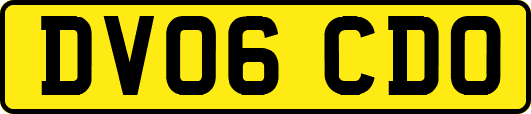 DV06 CDO